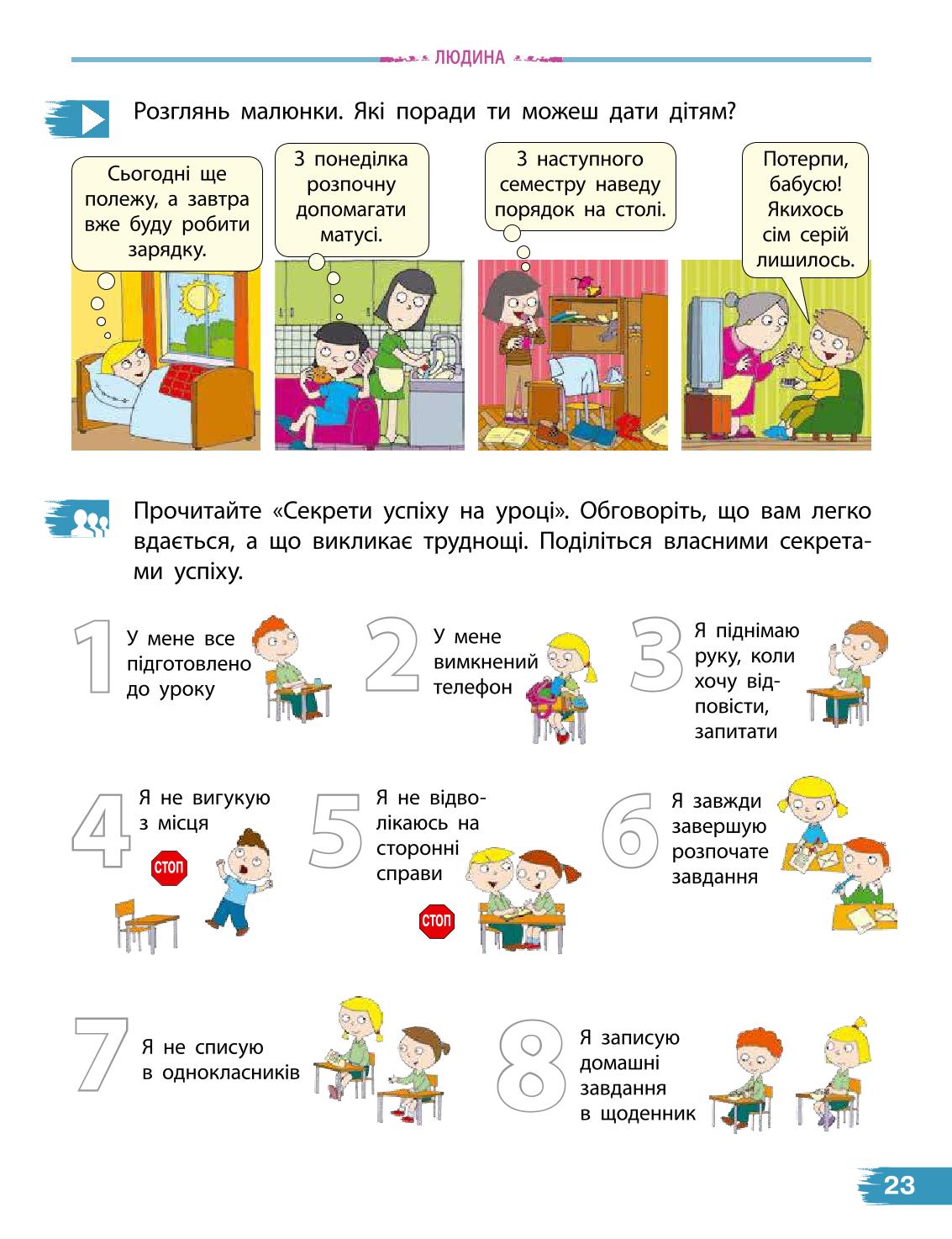 ЛЮДИНА

Розглянь малюнки. Які поради ти можеш дати дітям?

Сьогодні ще полежу, а завтра вже буду робити зарядку.

З понеділка розпочну допомагати матусі.

З наступного семестру наведу порядок на столі.

Потерпи, бабусю! Якихось сім серій лишилось.

Прочитайте «Секрети успіху на уроці». Обговоріть, що вам легко вдається, а що викликає труднощі. Поділіться власними секретами успіху.

1 У мене все підготовлено до уроку

2 У мене вимкнений телефон

3 Я піднімаю руку, коли хочу відповісти, запитати

4 Я не вигукую з місця

СТОП

5 Я не відволікаюсь на сторонні справи

СТОП

6 Я завжди завершую розпочате завдання

7 Я не списую в однокласників

8 Я записую домашні завдання в щоденник

23